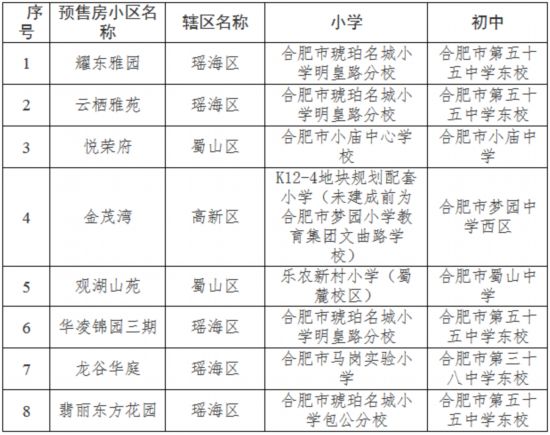 | 序号 | 预售房小区名称 | 辖区名称 | 小学 | 初中 |
|---|---|---|---|---|
| 1 | 耀东雅园 | 瑶海区 | 合肥市琥珀名城小学明皇路分校 | 合肥市第五十五中学东校 |
| 2 | 云栖雅苑 | 瑶海区 | 合肥市琥珀名城小学明皇路分校 | 合肥市第五十五中学东校 |
| 3 | 悦荣府 | 蜀山区 | 合肥市小庙中心学校 | 合肥市小庙中学 |
| 4 | 金茂湾 | 高新区 | K12-4地块规划配套小学（未建成前为合肥市梦园小学教育集团文曲路学校） | 合肥市梦园中学西区 |
| 5 | 观湖山苑 | 蜀山区 | 乐农新村小学（蜀麓校区） | 合肥市蜀山中学 |
| 6 | 华凌锦园三期 | 瑶海区 | 合肥市琥珀名城小学明皇路分校 | 合肥市第五十五中学东校 |
| 7 | 龙谷华庭 | 瑶海区 | 合肥市马岗实验小学 | 合肥市第三十八中学东校 |
| 8 | 翡丽东方花园 | 瑶海区 | 合肥市琥珀名城小学包公分校 | 合肥市第五十五中学东校 |